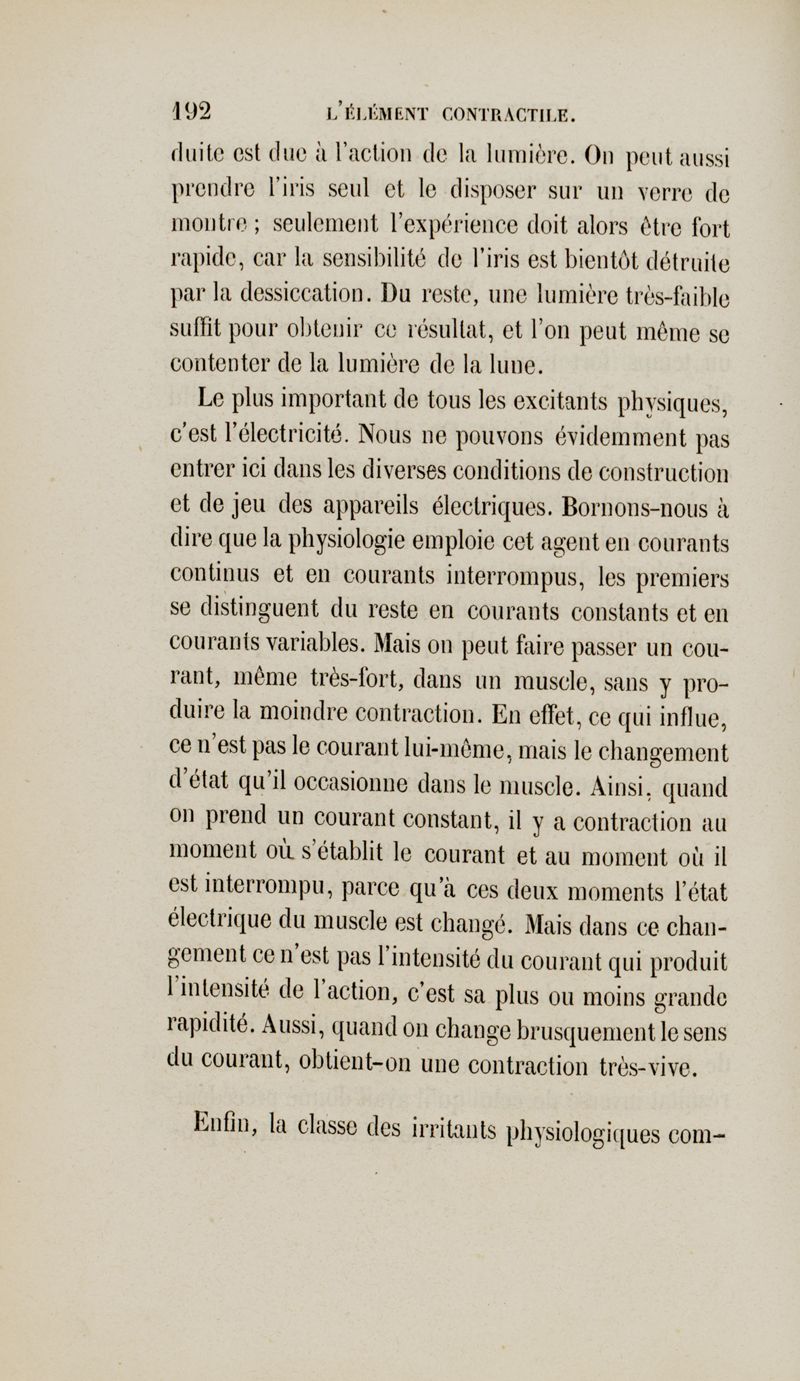 192 L'ÉLÉMENT CONTRACTILE.

duite est due à l'action de la lumière. On peut aussi prendre l'iris seul et le disposer sur un verre de montre ; seulement l'expérience doit alors être fort rapide, car la sensibilité de l'iris est bientôt détruite par la dessiccation. Du reste, une lumière très-faible suffit pour obtenir ce résultat, et l'on peut même se contenter de la lumière de la lune.

Le plus important de tous les excitants physiques, c'est l'électricité. Nous ne pouvons évidemment pas entrer ici dans les diverses conditions de construction et de jeu des appareils électriques. Bornons-nous à dire que la physiologie emploie cet agent en courants continus et en courants interrompus, les premiers se distinguent du reste en courants constants et en courants variables. Mais on peut faire passer un courant, même très-fort, dans un muscle, sans y produire la moindre contraction. En effet, ce qui influe, ce n'est pas le courant lui-même, mais le changement d'état qu'il occasionne dans le muscle. Ainsi, quand on prend un courant constant, il y a contraction au moment où s'établit le courant et au moment où il est interrompu, parce qu'à ces deux moments l'état électrique du muscle est changé. Mais dans ce changement ce n'est pas l'intensité du courant qui produit l'intensité de l'action, c'est sa plus ou moins grande rapidité. Aussi, quand on change brusquement le sens du courant, obtient-on une contraction très-vive.

Enfin, la classe des irritants physiologiques com-